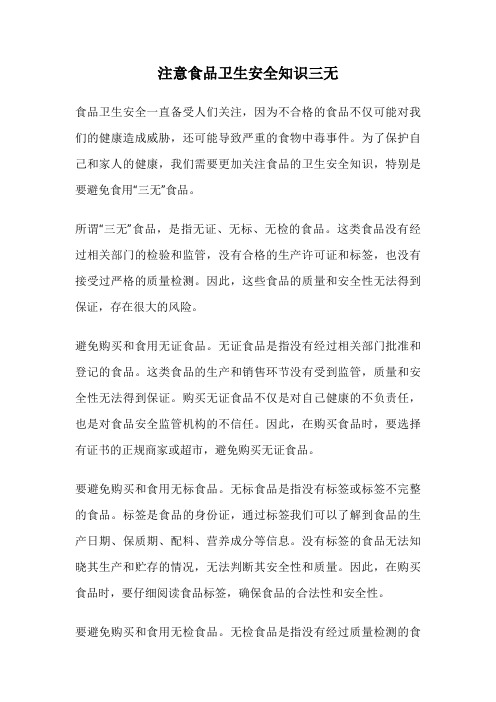 注意食品卫生安全知识三无

食品卫生安全一直备受人们关注，因为不合格的食品不仅可能对我们的健康造成威胁，还可能导致严重的食物中毒事件。为了保护自己和家人的健康，我们需要更加关注食品的卫生安全知识，特别是要避免食用“三无”食品。

所谓“三无”食品，是指无证、无标、无检的食品。这类食品没有经过相关部门的检验和监管，没有合格的生产许可证和标签，也没有接受过严格的质量检测。因此，这些食品的质量和安全性无法得到保证，存在很大的风险。

避免购买和食用无证食品。无证食品是指没有经过相关部门批准和登记的食品。这类食品的生产和销售环节没有受到监管，质量和安全性无法得到保证。购买无证食品不仅是对自己健康的不负责任，也是对食品安全监管机构的不信任。因此，在购买食品时，要选择有证书的正规商家或超市，避免购买无证食品。

要避免购买和食用无标食品。无标食品是指没有标签或标签不完整的食品。标签是食品的身份证，通过标签我们可以了解到食品的生产日期、保质期、配料、营养成分等信息。没有标签的食品无法知晓其生产和贮存的情况，无法判断其安全性和质量。因此，在购买食品时，要仔细阅读食品标签，确保食品的合法性和安全性。

要避免购买和食用无检食品。无检食品是指没有经过质量检测的食